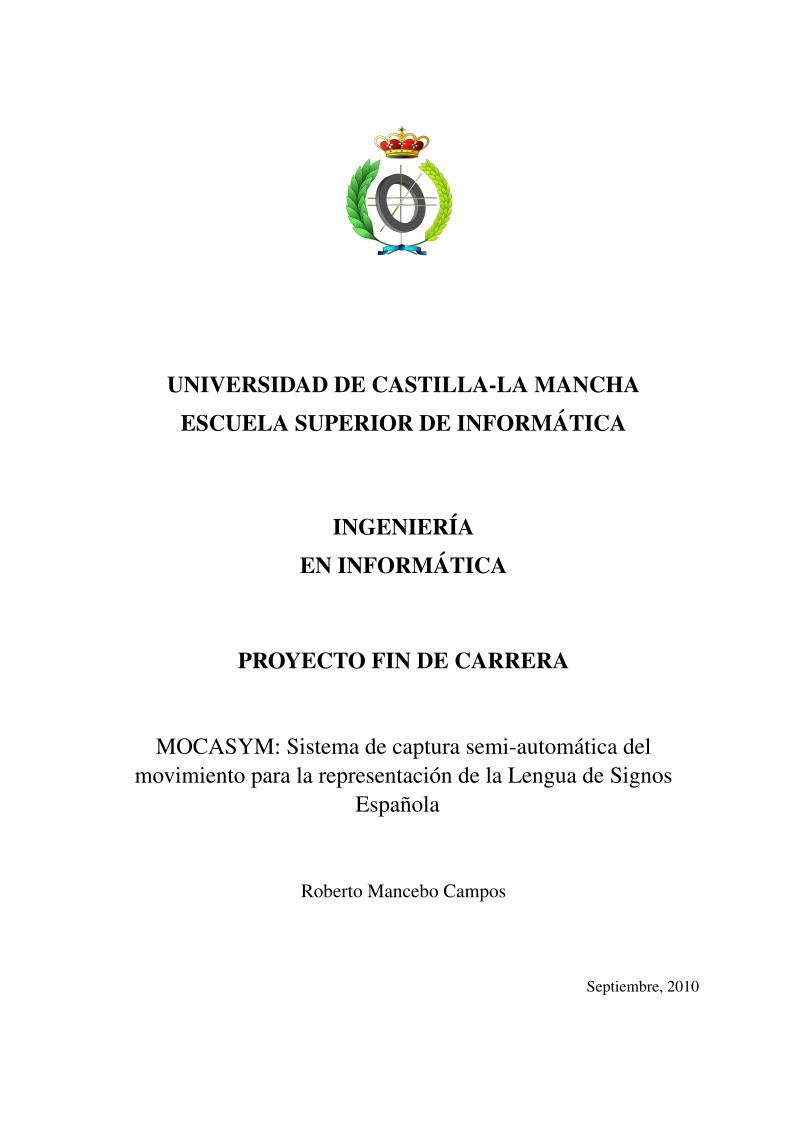 UNIVERSIDAD DE CASTILLA-LA MANCHA
ESCUELA SUPERIOR DE INFORMÁTICA

INGENIERÍA
EN INFORMÁTICA

PROYECTO FIN DE CARRERA

MOCASYM: Sistema de captura semi-automática del movimiento para la representación de la Lengua de Signos Española

Roberto Mancebo Campos

Septiembre, 2010